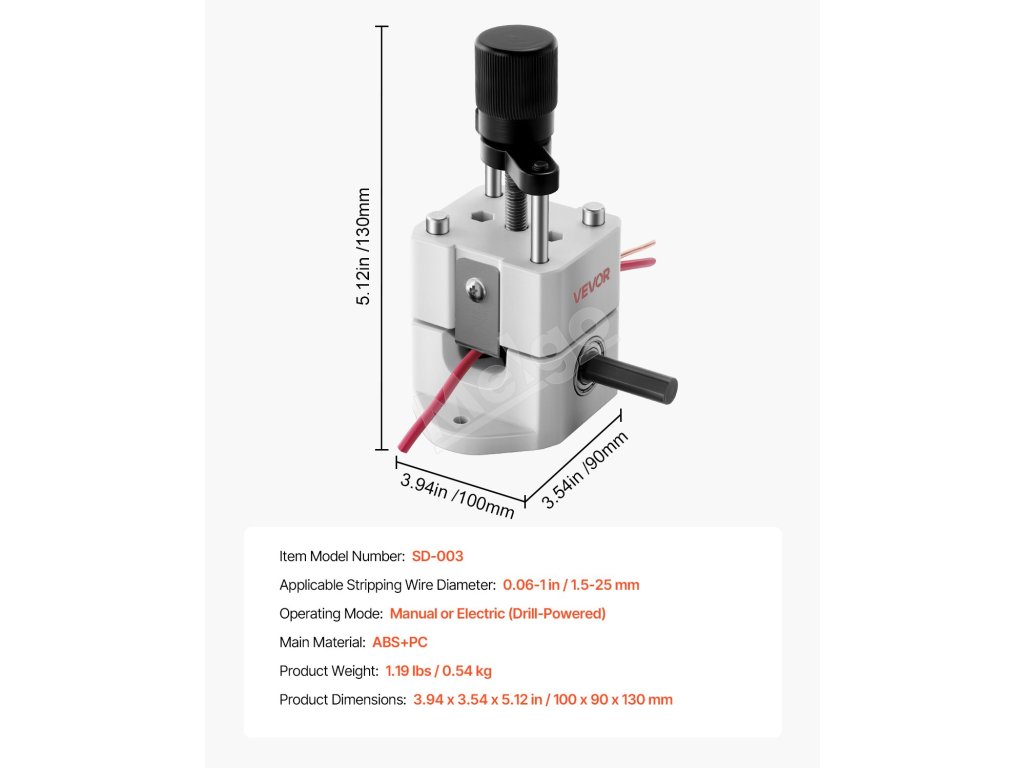 5.12in /130mm

VEVOR

3.94in /100mm

3.54in /90mm

Item Model Number: SD-003

Applicable Stripping Wire Diameter: 0.06-1 in / 1.5-25 mm

Operating Mode: Manual or Electric (Drill-Powered)

Main Material: ABS+PC

Product Weight: 1.19 lbs / 0.54 kg

Product Dimensions: 3.94 x 3.54 x 5.12 in / 100 x 90 x 130 mm